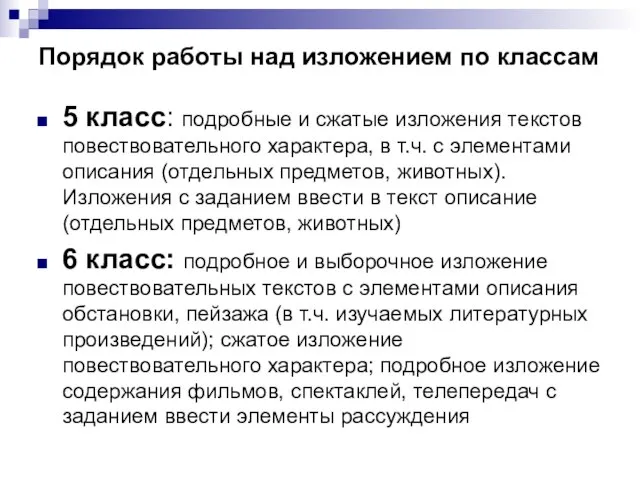 Порядок работы над изложением по классам

5 класс: подробные и сжатые изложения текстов повествовательного характера, в т.ч. с элементами описания (отдельных предметов, животных). Изложения с заданием ввести в текст описание (отдельных предметов, животных)

6 класс: подробное и выборочное изложение повествовательных текстов с элементами описания обстановки, пейзажа (в т.ч. изучаемых литературных произведений); сжатое изложение повествовательного характера; подробное изложение содержания фильмов, спектаклей, телепередач с заданием ввести элементы рассуждения